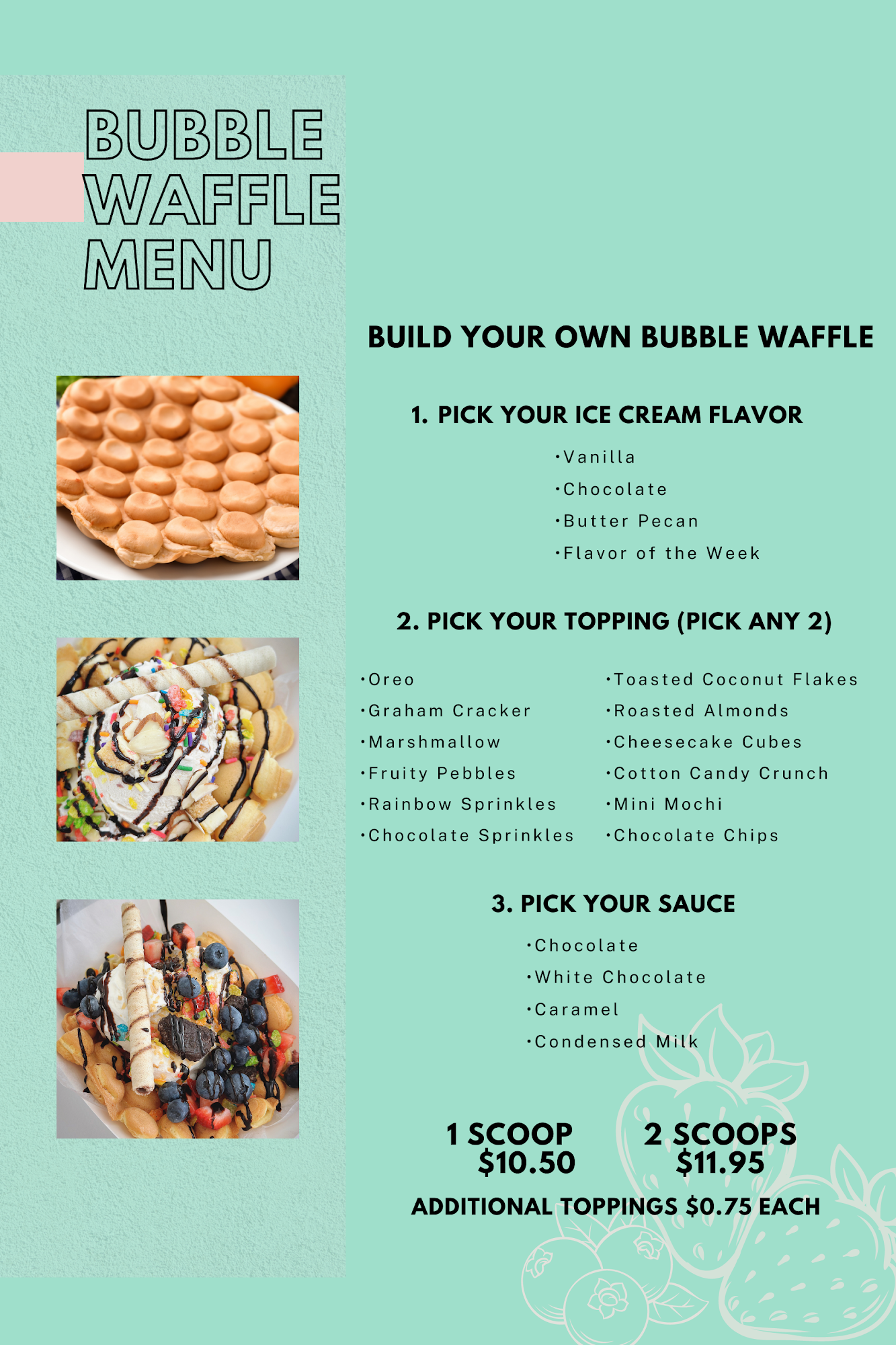 BUBBLE
WAFFLE
MENU

BUILD YOUR OWN BUBBLE WAFFLE

1. PICK YOUR ICE CREAM FLAVOR

• Vanilla
• Chocolate
• Butter Pecan
• Flavor of the Week

2. PICK YOUR TOPPING (PICK ANY 2)

• Oreo
• Graham Cracker
• Marshmallow
• Fruity Pebbles
• Rainbow Sprinkles
• Chocolate Sprinkles

• Toasted Coconut Flakes
• Roasted Almonds
• Cheesecake Cubes
• Cotton Candy Crunch
• Mini Mochi
• Chocolate Chips

3. PICK YOUR SAUCE

• Chocolate
• White Chocolate
• Caramel
• Condensed Milk

1 SCOOP
$10.50

2 SCOOPS
$11.95

ADDITIONAL TOPPINGS $0.75 EACH